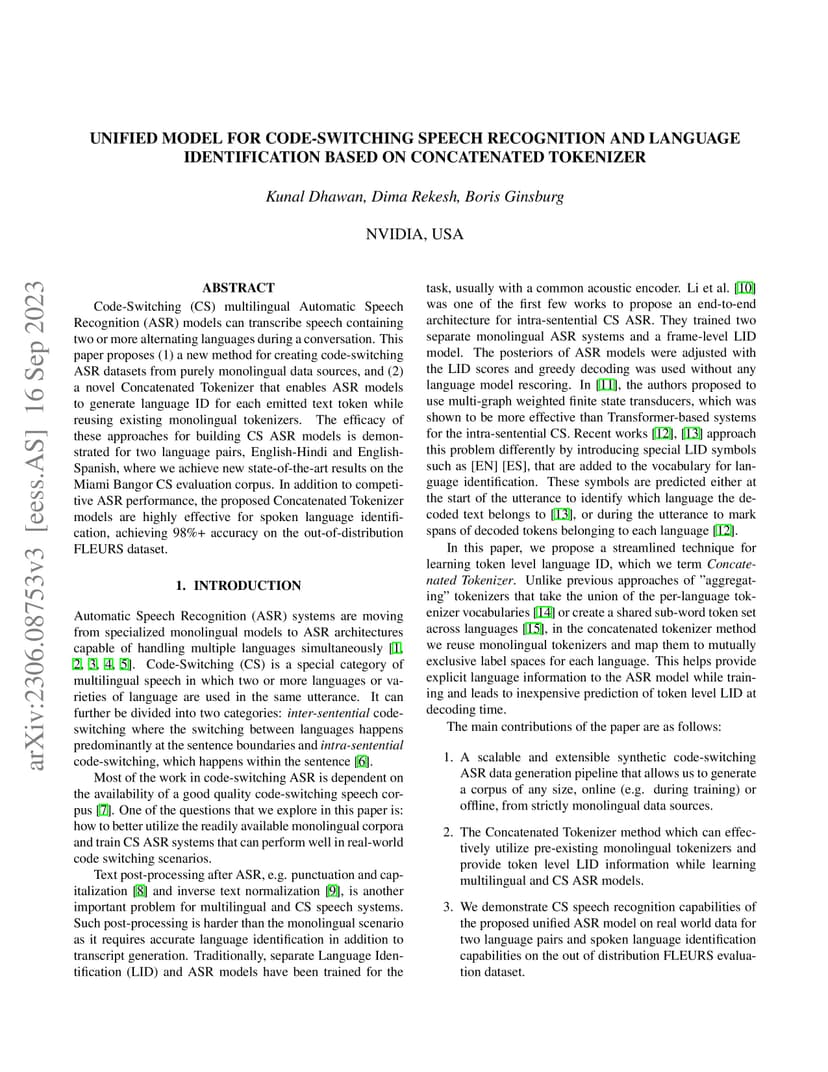 UNIFIED MODEL FOR CODE-SWITCHING SPEECH RECOGNITION AND LANGUAGE IDENTIFICATION BASED ON CONCATENATED TOKENIZER

Kunal Dhawan, Dima Rekesh, Boris Ginsburg

NVIDIA, USA

arXiv:2306.08753v3 [eess.AS] 16 Sep 2023

ABSTRACT

Code-Switching (CS) multilingual Automatic Speech Recognition (ASR) models can transcribe speech containing two or more alternating languages during a conversation. This paper proposes (1) a new method for creating code-switching ASR datasets from purely monolingual data sources, and (2) a novel Concatenated Tokenizer that enables ASR models to generate language ID for each emitted text token while reusing existing monolingual tokenizers. The efficacy of these approaches for building CS ASR models is demonstrated for two language pairs, English-Hindi and English-Spanish, where we achieve new state-of-the-art results on the Miami Bangor CS evaluation corpus. In addition to competitive ASR performance, the proposed Concatenated Tokenizer models are highly effective for spoken language identification, achieving 98%+ accuracy on the out-of-distribution FLEURS dataset.

1. INTRODUCTION

Automatic Speech Recognition (ASR) systems are moving from specialized monolingual models to ASR architectures capable of handling multiple languages simultaneously [1, 2, 3, 4, 5]. Code-Switching (CS) is a special category of multilingual speech in which two or more languages or varieties of language are used in the same utterance. It can further be divided into two categories: inter-sentential code-switching where the switching between languages happens predominantly at the sentence boundaries and intra-sentential code-switching, which happens within the sentence [6].

Most of the work in code-switching ASR is dependent on the availability of a good quality code-switching speech corpus [7]. One of the questions that we explore in this paper is: how to better utilize the readily available monolingual corpora and train CS ASR systems that can perform well in real-world code switching scenarios.

Text post-processing after ASR, e.g. punctuation and capitalization [8] and inverse text normalization [9], is another important problem for multilingual and CS speech systems. Such post-processing is harder than the monolingual scenario as it requires accurate language identification in addition to transcript generation. Traditionally, separate Language Identification (LID) and ASR models have been trained for the task, usually with a common acoustic encoder. Li et al. [10] was one of the first few works to propose an end-to-end architecture for intra-sentential CS ASR. They trained two separate monolingual ASR systems and a frame-level LID model. The posteriors of ASR models were adjusted with the LID scores and greedy decoding was used without any language model rescoring. In [11], the authors proposed to use multi-graph weighted finite state transducers, which was shown to be more effective than Transformer-based systems for the intra-sentential CS. Recent works [12], [13] approach this problem differently by introducing special LID symbols such as [EN] [ES], that are added to the vocabulary for language identification. These symbols are predicted either at the start of the utterance to identify which language the decoded text belongs to [13], or during the utterance to mark spans of decoded tokens belonging to each language [12].

In this paper, we propose a streamlined technique for learning token level language ID, which we term Concatenated Tokenizer. Unlike previous approaches of "aggregating" tokenizers that take the union of the per-language tokenizer vocabularies [14] or create a shared sub-word token set across languages [15], in the concatenated tokenizer method we reuse monolingual tokenizers and map them to mutually exclusive label spaces for each language. This helps provide explicit language information to the ASR model while training and leads to inexpensive prediction of token level LID at decoding time.

The main contributions of the paper are as follows:

1. A scalable and extensible synthetic code-switching ASR data generation pipeline that allows us to generate a corpus of any size, online (e.g. during training) or offline, from strictly monolingual data sources.

2. The Concatenated Tokenizer method which can effectively utilize pre-existing monolingual tokenizers and provide token level LID information while learning multilingual and CS ASR models.

3. We demonstrate CS speech recognition capabilities of the proposed unified ASR model on real world data for two language pairs and spoken language identification capabilities on the out of distribution FLEURS evaluation dataset.